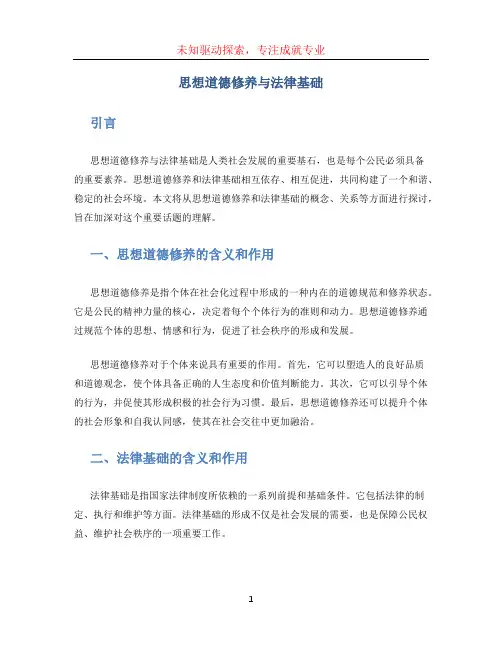 未知驱动探索，专注成就专业

思想道德修养与法律基础

引言

思想道德修养与法律基础是人类社会发展的重要基石，也是每个公民必须具备的重要素养。思想道德修养和法律基础相互依存、相互促进，共同构建了一个和谐、稳定的社会环境。本文将从思想道德修养和法律基础的概念、关系等方面进行探讨，旨在加深对这个重要话题的理解。

一、思想道德修养的含义和作用

思想道德修养是指个体在社会化过程中形成的一种内在的道德规范和修养状态。它是公民的精神力量的核心，决定着每个个体行为的准则和动力。思想道德修养通过规范个体的思想、情感和行为，促进了社会秩序的形成和发展。

思想道德修养对于个体来说具有重要的作用。首先，它可以塑造人的良好品质和道德观念，使个体具备正确的人生态度和价值判断能力。其次，它可以引导个体的行为，并促使其形成积极的社会行为习惯。最后，思想道德修养还可以提升个体的社会形象和自我认同感，使其在社会交往中更加融洽。

二、法律基础的含义和作用

法律基础是指国家法律制度所依赖的一系列前提和基础条件。它包括法律的制定、执行和维护等方面。法律基础的形成不仅是社会发展的需要，也是保障公民权益、维护社会秩序的一项重要工作。

1